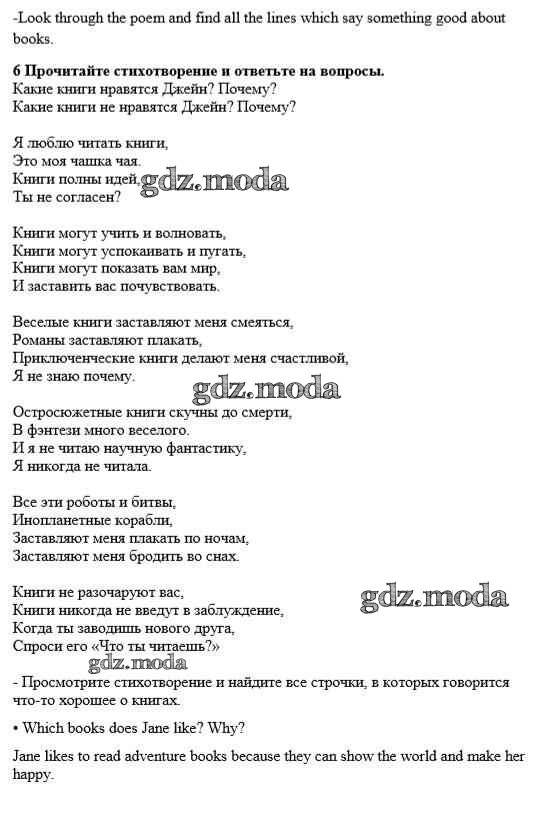 -Look through the poem and find all the lines which say something good about books.

6 Прочитайте стихотворение и ответьте на вопросы.
Какие книги нравятся Джейн? Почему?
Какие книги не нравятся Джейн? Почему?

Я люблю читать книги,
Это моя чашка чая.
Книги полны идей,
Ты не согласен?

gdz.moda

Книги могут учить и волновать,
Книги могут успокаивать и пугать,
Книги могут показать вам мир,
И заставить вас почувствовать.

Веселые книги заставляют меня смеяться,
Романы заставляют плакать,
Приключенческие книги делают меня счастливой,
Я не знаю почему.

gdz.moda

Остросюжетные книги скучны до смерти,
В фэнтези много веселого.
И я не читаю научную фантастику,
Я никогда не читала.

Все эти роботы и битвы,
Инопланетные корабли,
Заставляют меня плакать по ночам,
Заставляют меня бродить во снах.

Книги не разочаруют вас,
Книги никогда не введут в заблуждение,
Когда ты заводишь нового друга,
Спроси его «Что ты читаешь?»

gdz.moda

gdz.moda

- Просмотрите стихотворение и найдите все строчки, в которых говорится что-то хорошее о книгах.

• Which books does Jane like? Why?

Jane likes to read adventure books because they can show the world and make her happy.